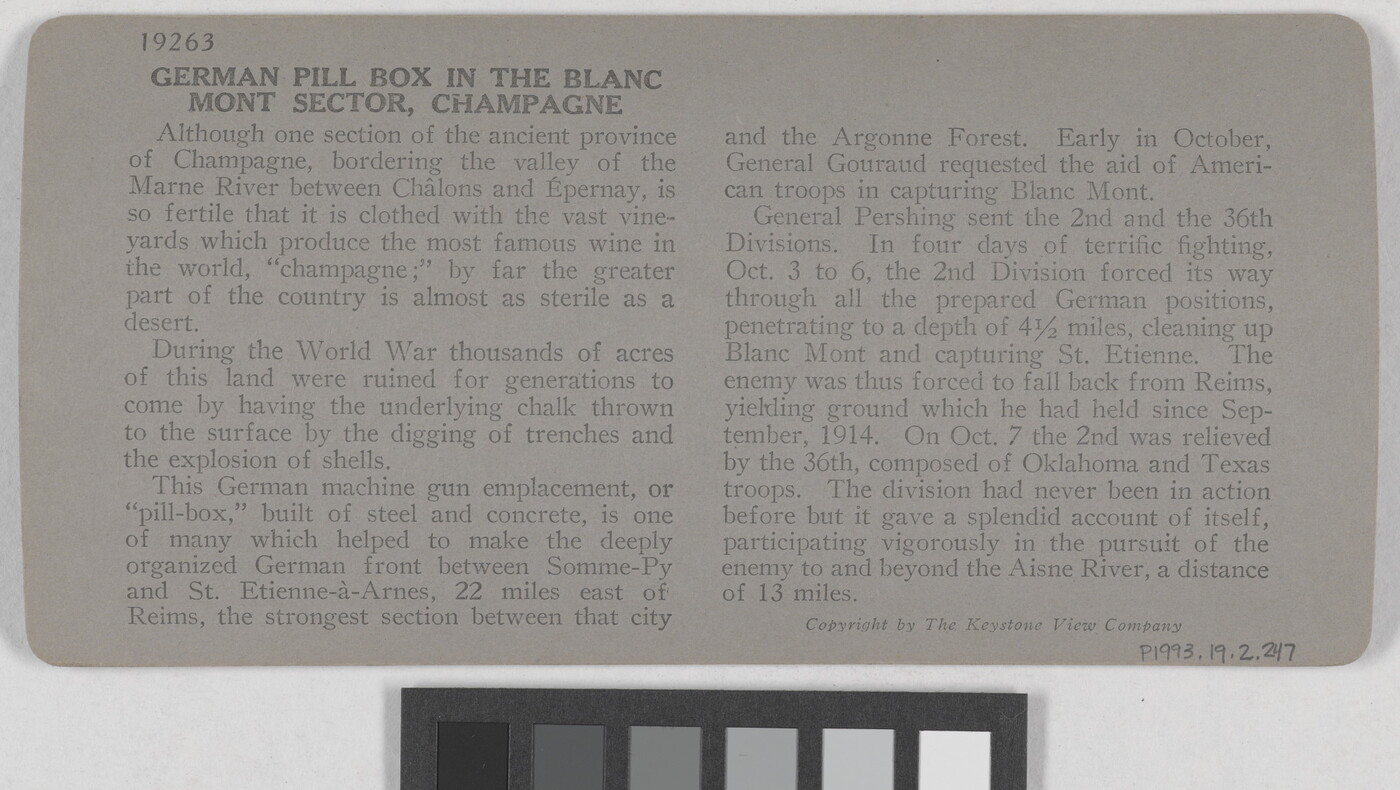 19263

GERMAN PILL BOX IN THE BLANC MONT SECTOR, CHAMPAGNE

Although one section of the ancient province of Champagne, bordering the valley of the Marne River between Châlons and Épernay, is so fertile that it is clothed with the vast vineyards which produce the most famous wine in the world, "champagne;" by far the greater part of the country is almost as sterile as a desert.

During the World War thousands of acres of this land were ruined for generations to come by having the underlying chalk thrown to the surface by the digging of trenches and the explosion of shells.

This German machine gun emplacement, or "pill-box," built of steel and concrete, is one of many which helped to make the deeply organized German front between Somme-Py and St. Etienne-à-Arnes, 22 miles east of Reims, the strongest section between that city and the Argonne Forest. Early in October, General Gouraud requested the aid of American troops in capturing Blanc Mont.

General Pershing sent the 2nd and the 36th Divisions. In four days of terrific fighting, Oct. 3 to 6, the 2nd Division forced its way through all the prepared German positions, penetrating to a depth of $4\frac{1}{2}$ miles, cleaning up Blanc Mont and capturing St. Etienne. The enemy was thus forced to fall back from Reims, yielding ground which he had held since September, 1914. On Oct. 7 the 2nd was relieved by the 36th, composed of Oklahoma and Texas troops. The division had never been in action before but it gave a splendid account of itself, participating vigorously in the pursuit of the enemy to and beyond the Aisne River, a distance of 13 miles.

Copyright by The Keystone View Company

P1993.19.2.247